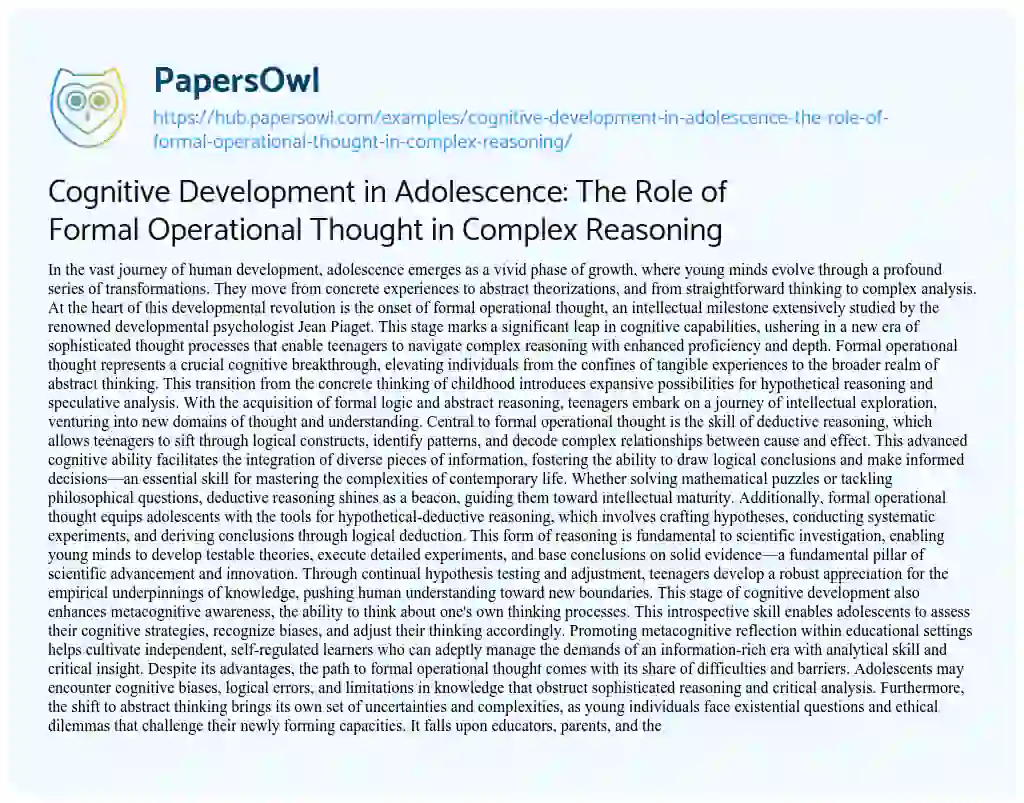 PapersOwl

https://hub.papersowl.com/examples/cognitive-development-in-adolescence-the-role-of-formal-operational-thought-in-complex-reasoning/

Cognitive Development in Adolescence: The Role of Formal Operational Thought in Complex Reasoning

In the vast journey of human development, adolescence emerges as a vivid phase of growth, where young minds evolve through a profound series of transformations. They move from concrete experiences to abstract theorizations, and from straightforward thinking to complex analysis. At the heart of this developmental revolution is the onset of formal operational thought, an intellectual milestone extensively studied by the renowned developmental psychologist Jean Piaget. This stage marks a significant leap in cognitive capabilities, ushering in a new era of sophisticated thought processes that enable teenagers to navigate complex reasoning with enhanced proficiency and depth. Formal operational thought represents a crucial cognitive breakthrough, elevating individuals from the confines of tangible experiences to the broader realm of abstract thinking. This transition from the concrete thinking of childhood introduces expansive possibilities for hypothetical reasoning and speculative analysis. With the acquisition of formal logic and abstract reasoning, teenagers embark on a journey of intellectual exploration, venturing into new domains of thought and understanding. Central to formal operational thought is the skill of deductive reasoning, which allows teenagers to sift through logical constructs, identify patterns, and decode complex relationships between cause and effect. This advanced cognitive ability facilitates the integration of diverse pieces of information, fostering the ability to draw logical conclusions and make informed decisions—an essential skill for mastering the complexities of contemporary life. Whether solving mathematical puzzles or tackling philosophical questions, deductive reasoning shines as a beacon, guiding them toward intellectual maturity. Additionally, formal operational thought equips adolescents with the tools for hypothetical-deductive reasoning, which involves crafting hypotheses, conducting systematic experiments, and deriving conclusions through logical deduction. This form of reasoning is fundamental to scientific investigation, enabling young minds to develop testable theories, execute detailed experiments, and base conclusions on solid evidence—a fundamental pillar of scientific advancement and innovation. Through continual hypothesis testing and adjustment, teenagers develop a robust appreciation for the empirical underpinnings of knowledge, pushing human understanding toward new boundaries. This stage of cognitive development also enhances metacognitive awareness, the ability to think about one's own thinking processes. This introspective skill enables adolescents to assess their cognitive strategies, recognize biases, and adjust their thinking accordingly. Promoting metacognitive reflection within educational settings helps cultivate independent, self-regulated learners who can adeptly manage the demands of an information-rich era with analytical skill and critical insight. Despite its advantages, the path to formal operational thought comes with its share of difficulties and barriers. Adolescents may encounter cognitive biases, logical errors, and limitations in knowledge that obstruct sophisticated reasoning and critical analysis. Furthermore, the shift to abstract thinking brings its own set of uncertainties and complexities, as young individuals face existential questions and ethical dilemmas that challenge their newly forming capacities. It falls upon educators, parents, and the